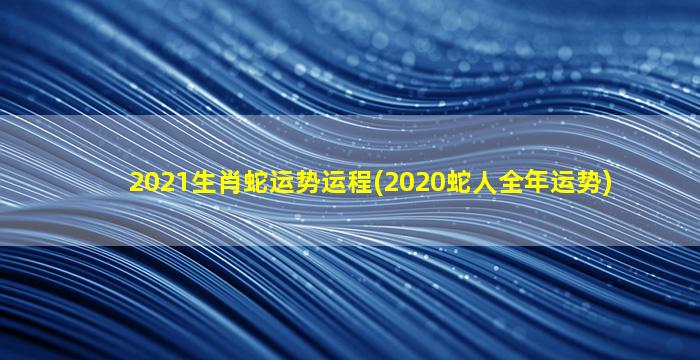 2021生肖蛇运势运程(2020蛇人全年运势)